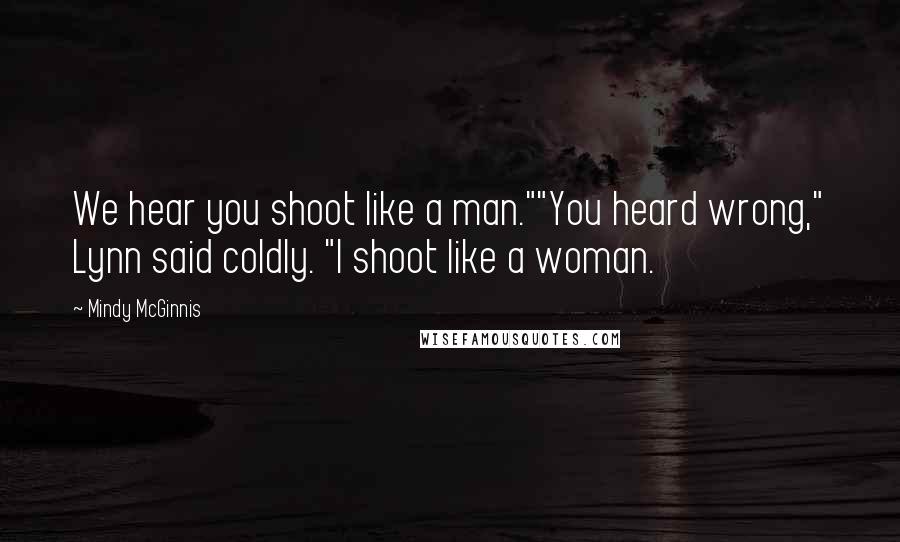 We hear you shoot like a man.""You heard wrong," Lynn said coldly. "I shoot like a woman.

~ Mindy McGinnis

WISEFAMOUSQUOTES.COM